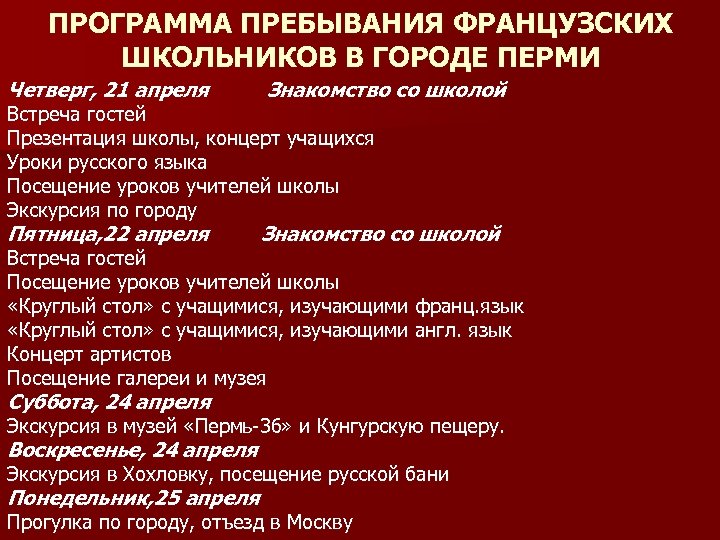 ПРОГРАММА ПРЕБЫВАНИЯ ФРАНЦУЗСКИХ ШКОЛЬНИКОВ В ГОРОДЕ ПЕРМИ

Четверг, 21 апреля Знакомство со школой
Встреча гостей
Презентация школы, концерт учащихся
Уроки русского языка
Посещение уроков учителей школы
Экскурсия по городу
Пятница,22 апреля Знакомство со школой
Встреча гостей
Посещение уроков учителей школы
«Круглый стол» с учащимися, изучающими франц.язык
«Круглый стол» с учащимися, изучающими англ. язык
Концерт артистов
Посещение галереи и музея
Суббота, 24 апреля
Экскурсия в музей «Пермь-36» и Кунгурскую пещеру.
Воскресенье, 24 апреля
Экскурсия в Хохловку, посещение русской бани
Понедельник,25 апреля
Прогулка по городу, отъезд в Москву